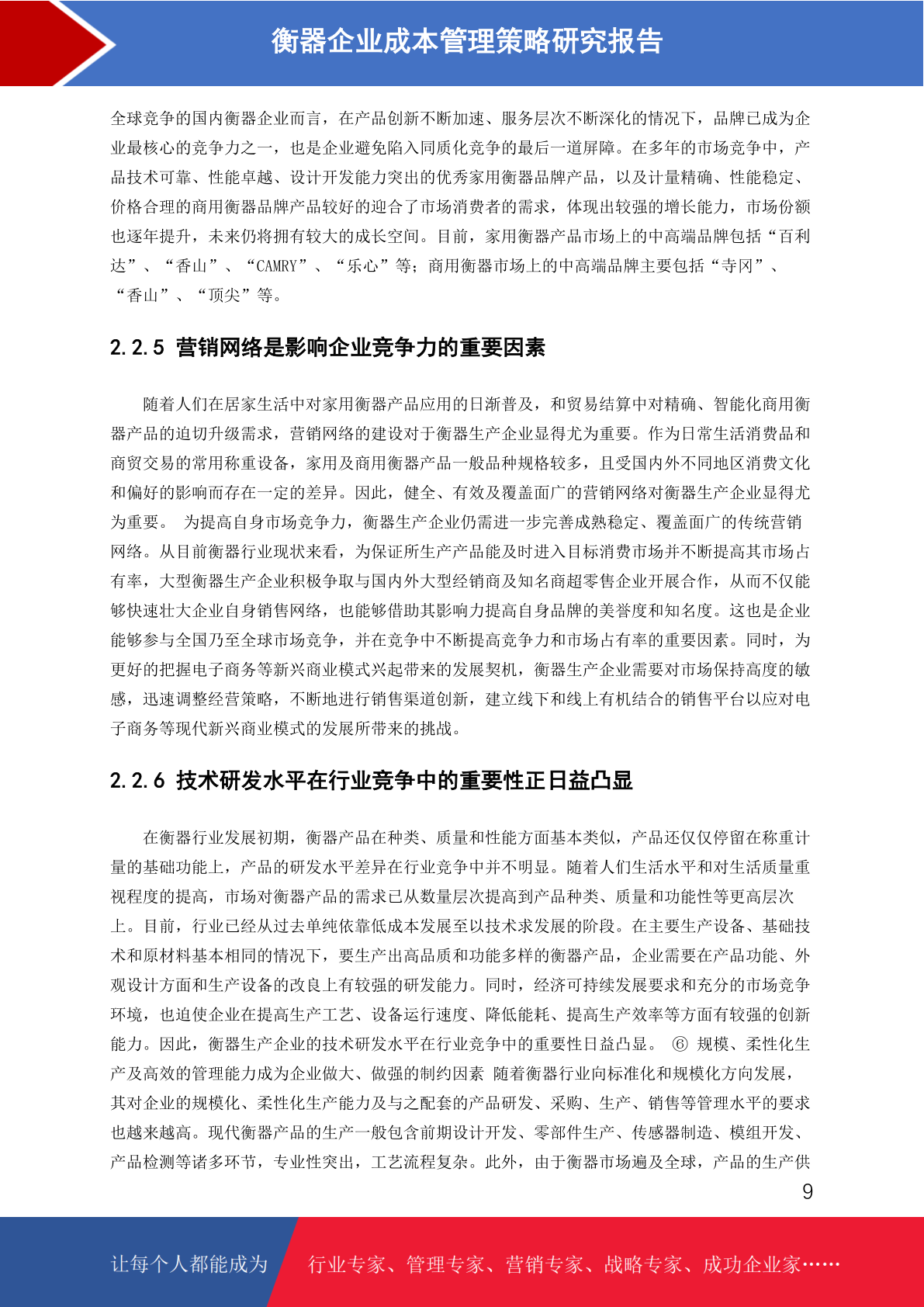 衡器企业成本管理策略研究报告

全球竞争的国内衡器企业而言，在产品创新不断加速、服务层次不断深化的情况下，品牌已成为企业最核心的竞争力之一，也是企业避免陷入同质化竞争的最后一道屏障。在多年的市场竞争中，产品技术可靠、性能卓越、设计开发能力突出的优秀家用衡器品牌产品，以及计量精确、性能稳定、价格合理的商用衡器品牌产品较好的迎合了市场消费者的需求，体现出较强的增长能力，市场份额也逐年提升，未来仍将拥有较大的成长空间。目前，家用衡器产品市场上的中高端品牌包括“百利达”、“香山”、“CAMRY”、“乐心”等；商用衡器市场上的中高端品牌主要包括“寺冈”、“香山”、“顶尖”等。

2.2.5 营销网络是影响企业竞争力的重要因素

随着人们在居家生活中对家用衡器产品应用的日渐普及，和贸易结算中对精确、智能化商用衡器产品的迫切升级需求，营销网络的建设对于衡器生产企业显得尤为重要。作为日常生活消费品和商贸交易的常用称重设备，家用及商用衡器产品一般品种规格较多，且受国内外不同地区消费文化和偏好的影响而存在一定的差异。因此，健全、有效及覆盖面广的营销网络对衡器生产企业显得尤为重要。 为提高自身市场竞争力，衡器生产企业仍需进一步完善成熟稳定、覆盖面广的传统营销网络。从目前衡器行业现状来看，为保证所生产产品能及时进入目标消费市场并不断提高其市场占有率，大型衡器生产企业积极争取与国内外大型经销商及知名商超零售企业开展合作，从而不仅能够快速壮大企业自身销售网络，也能够借助其影响力提高自身品牌的美誉度和知名度。这也是企业能够参与全国乃至全球市场竞争，并在竞争中不断提高竞争力和市场占有率的重要因素。同时，为更好的把握电子商务等新兴商业模式兴起带来的发展契机，衡器生产企业需要对市场保持高度的敏感，迅速调整经营策略，不断地进行销售渠道创新，建立线下和线上有机结合的销售平台以应对电子商务等现代新兴商业模式的发展所带来的挑战。

2.2.6 技术研发水平在行业竞争中的重要性正日益凸显

在衡器行业发展初期，衡器产品在种类、质量和性能方面基本类似，产品还仅仅停留在称重计量的基础功能上，产品的研发水平差异在行业竞争中并不明显。随着人们生活水平和对生活质量重视程度的提高，市场对衡器产品的需求已从数量层次提高到产品种类、质量和功能性等更高层次上。目前，行业已经从过去单纯依靠低成本发展至以技术求发展的阶段。在主要生产设备、基础技术和原材料基本相同的情况下，要生产出高品质和功能多样的衡器产品，企业需要在产品功能、外观设计方面和生产设备的改良上有较强的研发能力。同时，经济可持续发展要求和充分的市场竞争环境，也迫使企业在提高生产工艺、设备运行速度、降低能耗、提高生产效率等方面有较强的创新能力。因此，衡器生产企业的技术研发水平在行业竞争中的重要性日益凸显。 ⑥ 规模、柔性化生产及高效的管理能力成为企业做大、做强的制约因素 随着衡器行业向标准化和规模化方向发展，其对企业的规模化、柔性化生产能力及与之配套的产品研发、采购、生产、销售等管理水平的要求也越来越高。现代衡器产品的生产一般包含前期设计开发、零部件生产、传感器制造、模组开发、产品检测等诸多环节，专业性突出，工艺流程复杂。此外，由于衡器市场遍及全球，产品的生产供

9

让每个人都能成为 行业专家、管理专家、营销专家、战略专家、成功企业家……